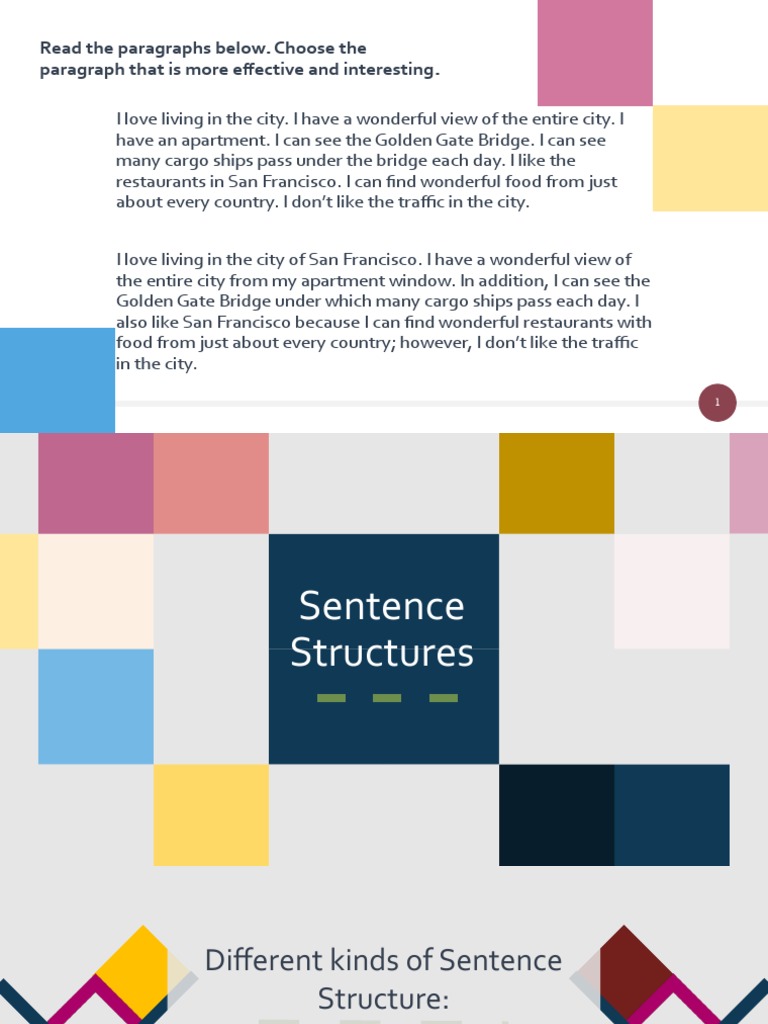 Read the paragraphs below. Choose the paragraph that is more effective and interesting.

I love living in the city. I have a wonderful view of the entire city. I have an apartment. I can see the Golden Gate Bridge. I can see many cargo ships pass under the bridge each day. I like the restaurants in San Francisco. I can find wonderful food from just about every country. I don't like the traffic in the city.

I love living in the city of San Francisco. I have a wonderful view of the entire city from my apartment window. In addition, I can see the Golden Gate Bridge under which many cargo ships pass each day. I also like San Francisco because I can find wonderful restaurants with food from just about every country; however, I don't like the traffic in the city.

1

Sentence Structures

Different kinds of Sentence Structure: